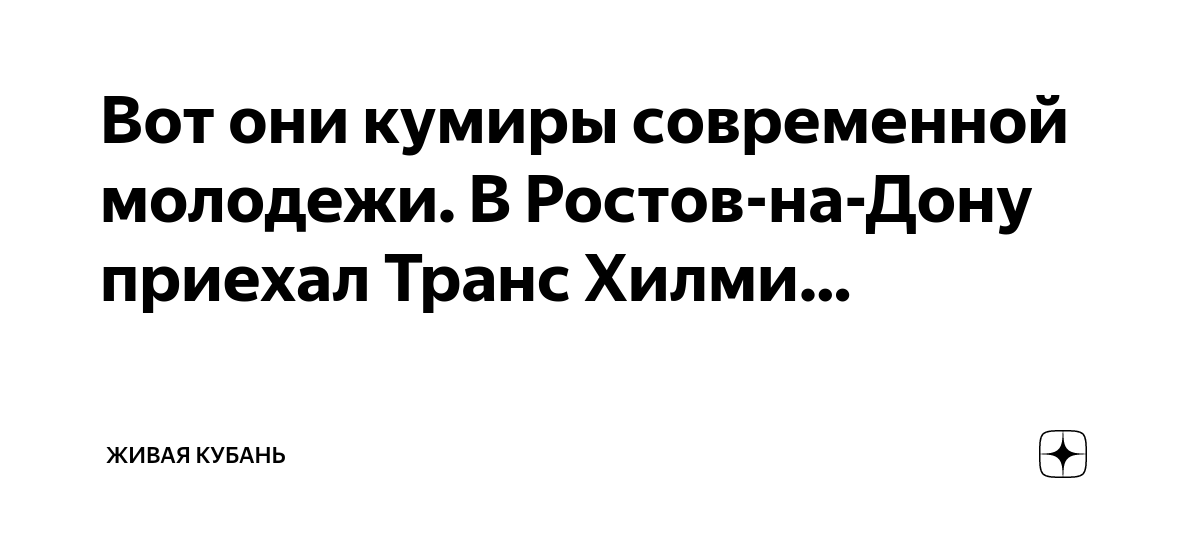 Вот они кумиры современной молодежи. В Ростов-на-Дону приехал Транс Хилми...

ЖИВАЯ КУБАНЬ